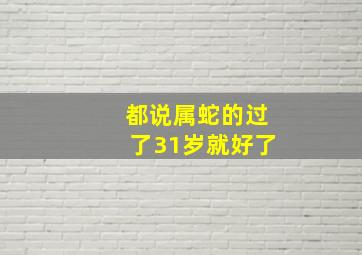 都说属蛇的过了31岁就好了